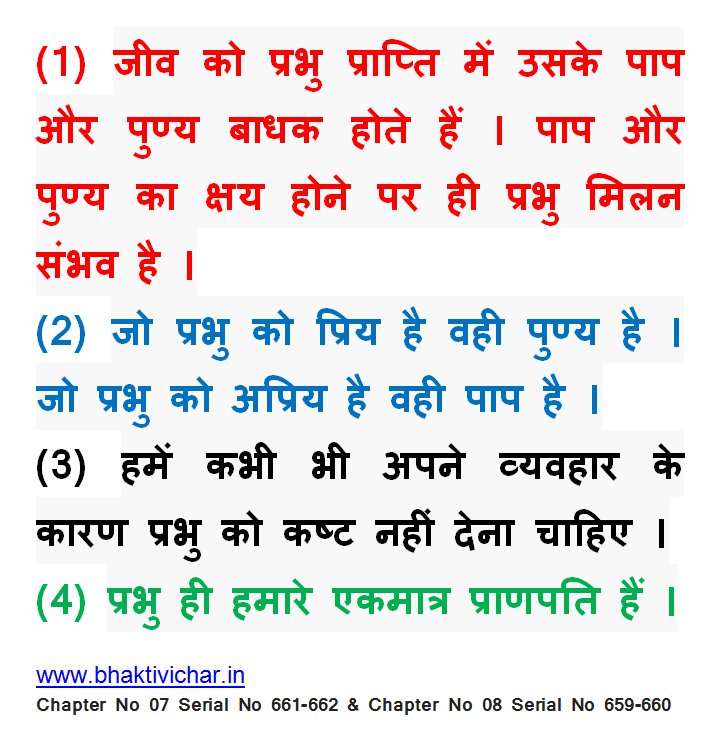 (1) जीव को प्रभु प्राप्ति में उसके पाप और पुण्य बाधक होते हैं । पाप और पुण्य का क्षय होने पर ही प्रभु मिलन संभव है ।

(2) जो प्रभु को प्रिय है वही पुण्य है । जो प्रभु को अप्रिय है वही पाप है ।

(3) हमें कभी भी अपने व्यवहार के कारण प्रभु को कष्ट नहीं देना चाहिए ।

(4) प्रभु ही हमारे एकमात्र प्राणपति हैं ।

www.bhaktivichar.in

Chapter No 07 Serial No 661-662 & Chapter No 08 Serial No 659-660